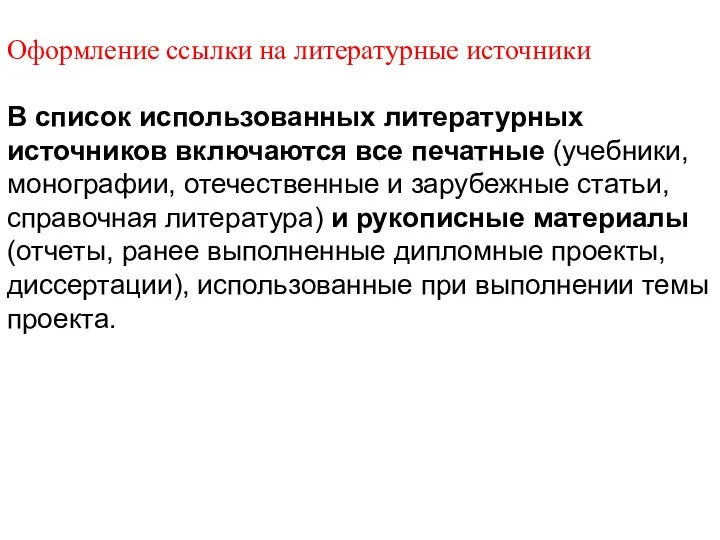 Оформление ссылки на литературные источники

В список использованных литературных источников включаются все печатные (учебники, монографии, отечественные и зарубежные статьи, справочная литература) и рукописные материалы (отчеты, ранее выполненные дипломные проекты, диссертации), использованные при выполнении темы проекта.